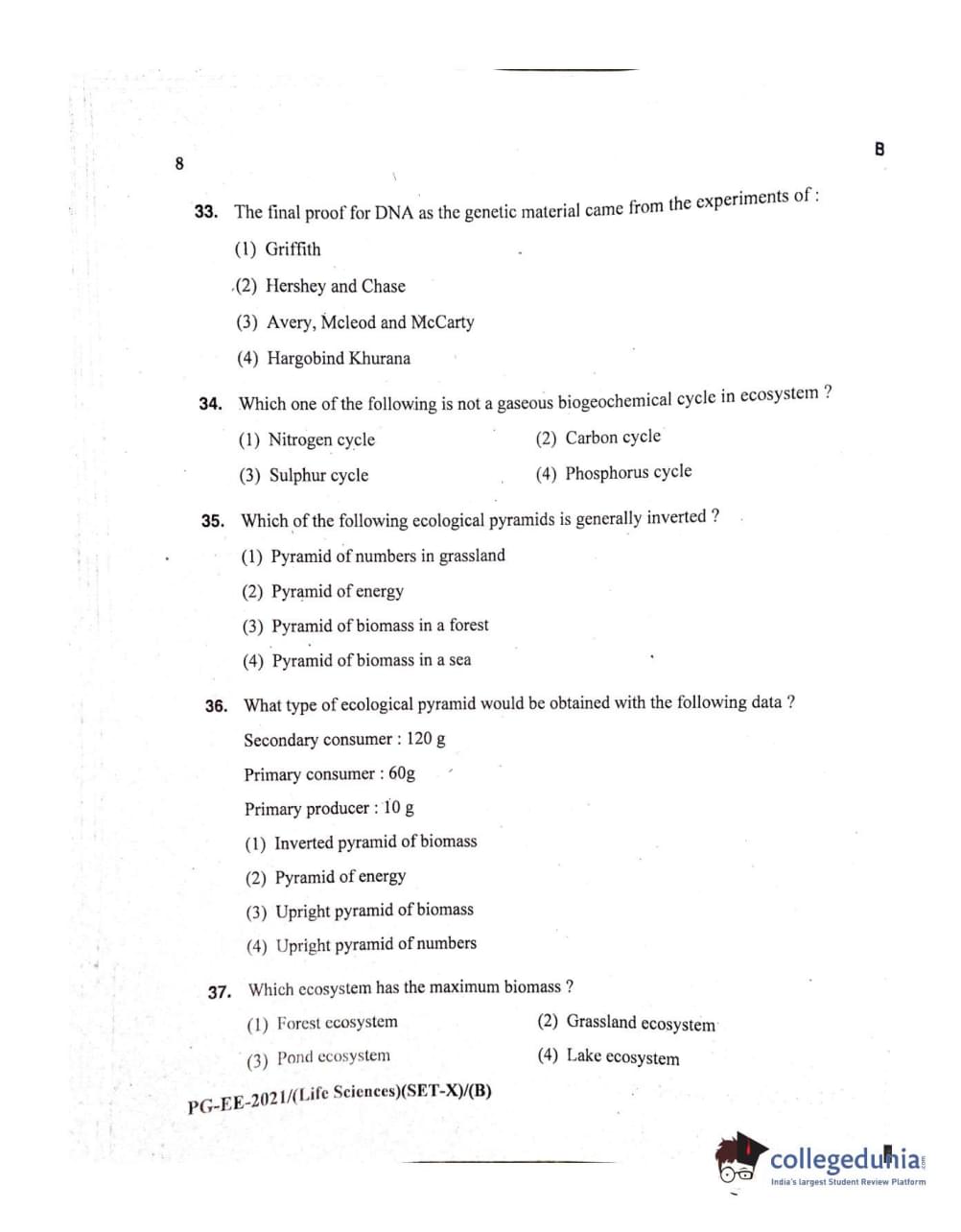 8

B

33. The final proof for DNA as the genetic material came from the experiments of :

(1) Griffith

(2) Hershey and Chase

(3) Avery, Mcleod and McCarty

(4) Hargobind Khurana

34. Which one of the following is not a gaseous biogeochemical cycle in ecosystem ?

(1) Nitrogen cycle

(2) Carbon cycle

(3) Sulphur cycle

(4) Phosphorus cycle

35. Which of the following ecological pyramids is generally inverted ?

(1) Pyramid of numbers in grassland

(2) Pyramid of energy

(3) Pyramid of biomass in a forest

(4) Pyramid of biomass in a sea

36. What type of ecological pyramid would be obtained with the following data ?

Secondary consumer : 120 g

Primary consumer : 60g

Primary producer : 10 g

(1) Inverted pyramid of biomass

(2) Pyramid of energy

(3) Upright pyramid of biomass

(4) Upright pyramid of numbers

37. Which ecosystem has the maximum biomass ?

(1) Forest ecosystem

(2) Grassland ecosystem

(3) Pond ecosystem

(4) Lake ecosystem

PG-EE-2021/(Life Sciences)(SET-X)/(B)

collegedunia
India's largest Student Review Platform